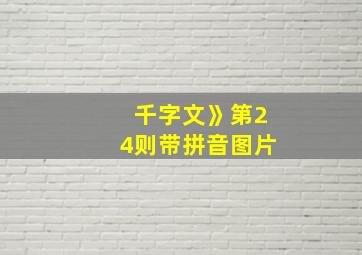 千字文》第24则带拼音图片